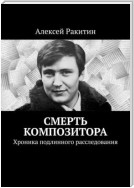 Алексей Ракитин

СМЕРТЬ КОМПОЗИТОРА

Хроника подлинного расследования